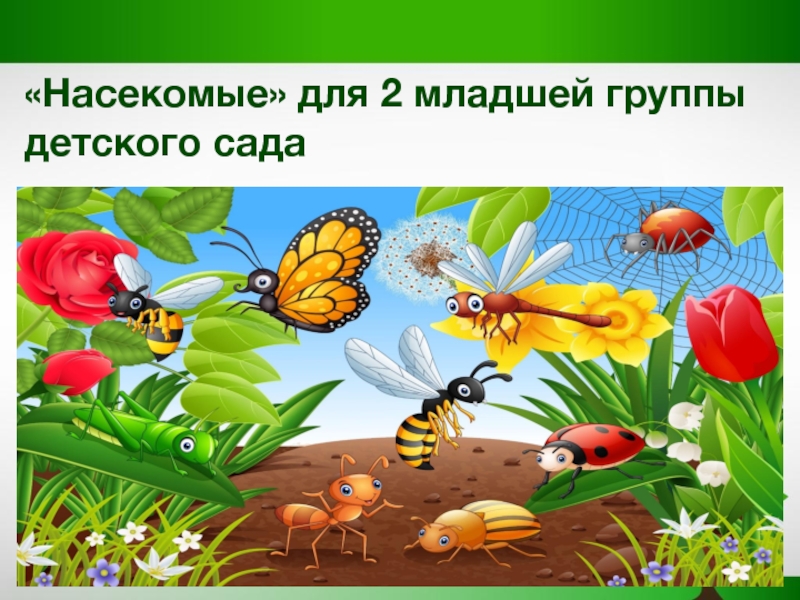 «Насекомые» для 2 младшей группы детского сада